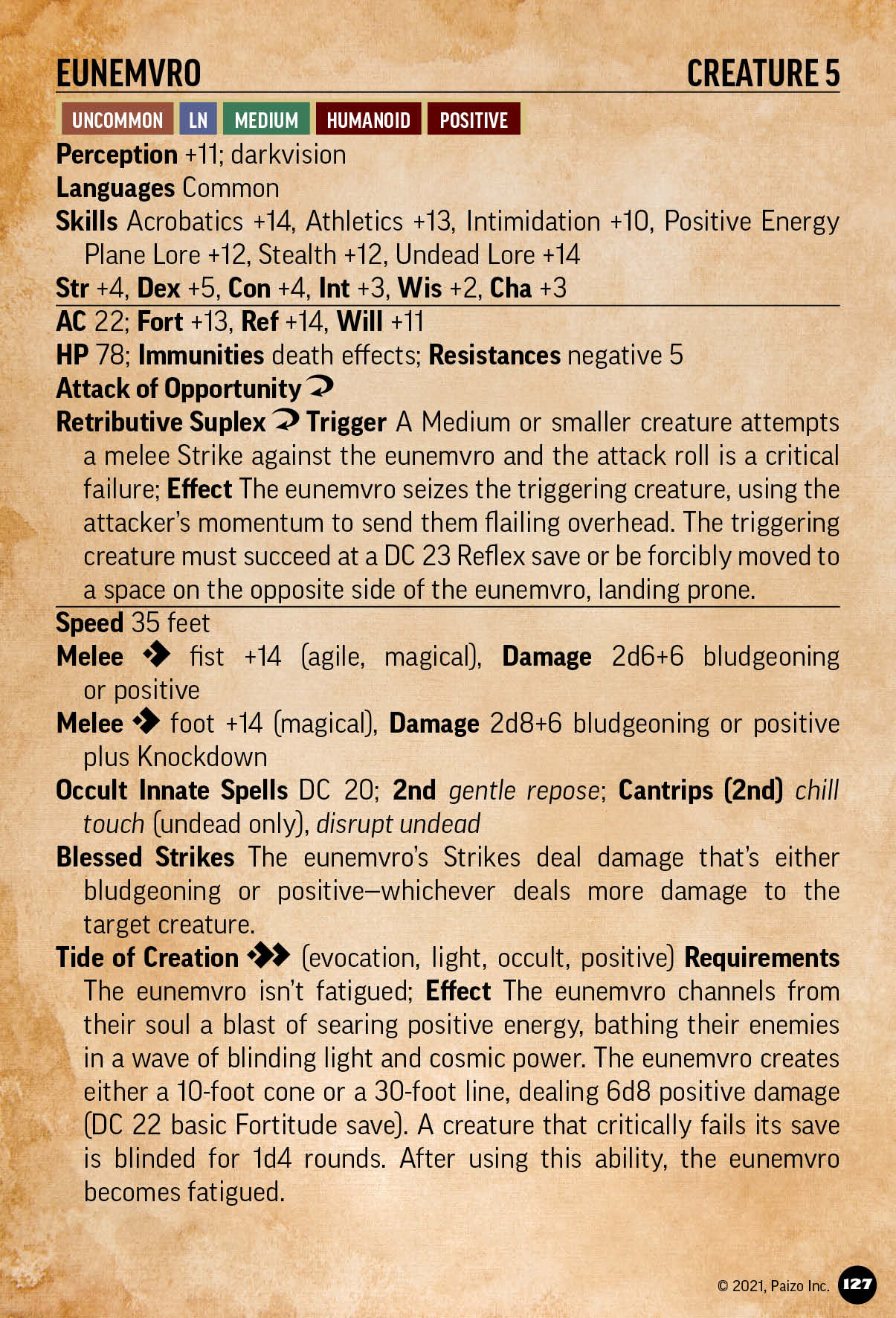 EUNEMVRO CREATURE 5

UNCOMMON LN MEDIUM HUMANOID POSITIVE

Perception +11; darkvision

Languages Common

Skills Acrobatics +14, Athletics +13, Intimidation +10, Positive Energy Plane Lore +12, Stealth +12, Undead Lore +14

Str +4, Dex +5, Con +4, Int +3, Wis +2, Cha +3

AC 22; Fort +13, Ref +14, Will +11

HP 78; Immunities death effects; Resistances negative 5

Attack of Opportunity

Retributive Suplex Trigger A Medium or smaller creature attempts a melee Strike against the eunemvro and the attack roll is a critical failure; Effect The eunemvro seizes the triggering creature, using the attacker's momentum to send them flailing overhead. The triggering creature must succeed at a DC 23 Reflex save or be forcibly moved to a space on the opposite side of the eunemvro, landing prone.

Speed 35 feet

Melee fist +14 (agile, magical), Damage 2d6+6 bludgeoning or positive

Melee foot +14 (magical), Damage 2d8+6 bludgeoning or positive plus Knockdown

Occult Innate Spells DC 20; 2nd gentle repose; Cantrips (2nd) chill touch (undead only), disrupt undead

Blessed Strikes The eunemvro's Strikes deal damage that's either bludgeoning or positive—whichever deals more damage to the target creature.

Tide of Creation (evocation, light, occult, positive) Requirements The eunemvro isn't fatigued; Effect The eunemvro channels from their soul a blast of searing positive energy, bathing their enemies in a wave of blinding light and cosmic power. The eunemvro creates either a 10-foot cone or a 30-foot line, dealing 6d8 positive damage (DC 22 basic Fortitude save). A creature that critically fails its save is blinded for 1d4 rounds. After using this ability, the eunemvro becomes fatigued.

© 2021, Paizo Inc. 127